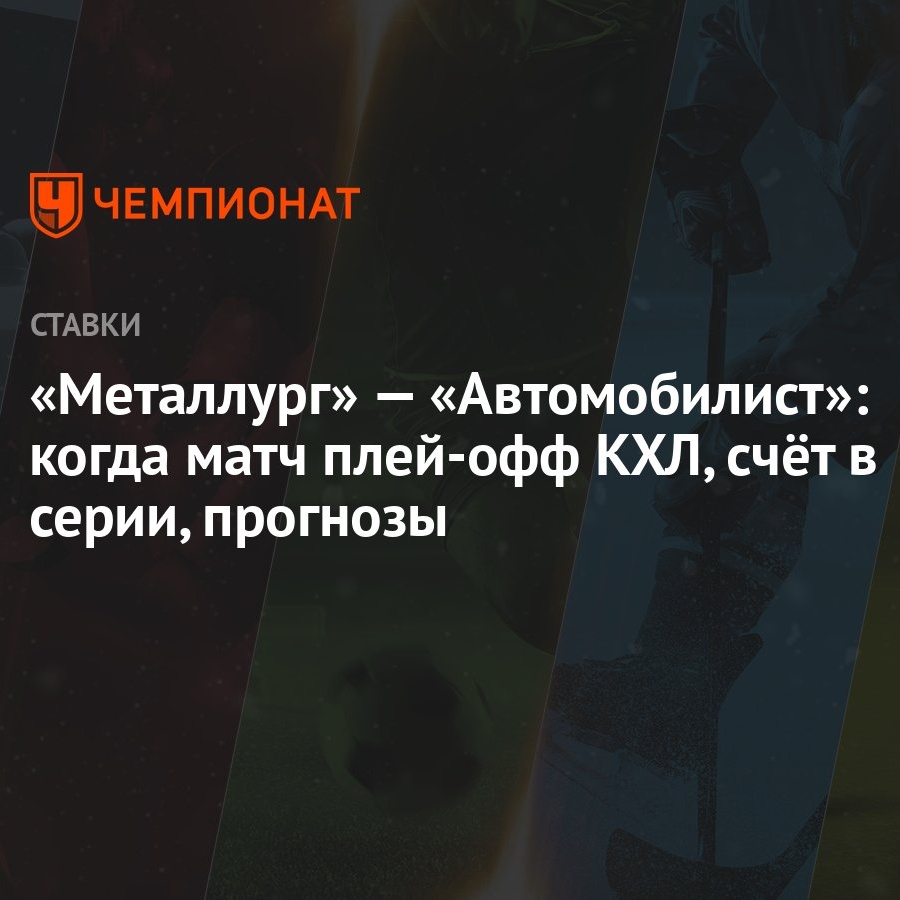 ЧЕМПИОНАТ

СТАВКИ

«Металлург» — «Автомобилист»: когда матч плей-офф КХЛ, счёт в серии, прогнозы